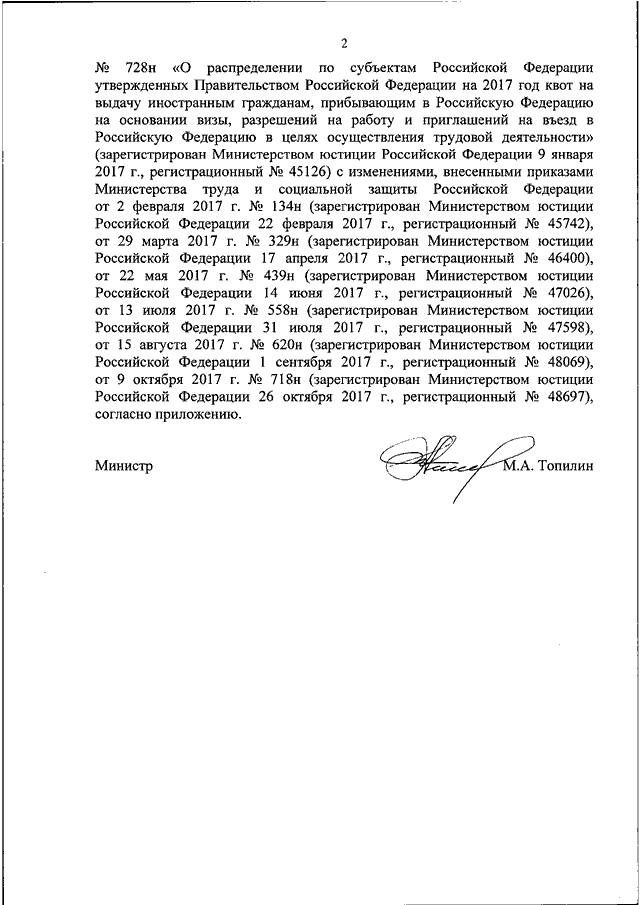 2

№ 728н «О распределении по субъектам Российской Федерации утвержденных Правительством Российской Федерации на 2017 год квот на выдачу иностранным гражданам, прибывающим в Российскую Федерацию на основании визы, разрешений на работу и приглашений на въезд в Российскую Федерацию в целях осуществления трудовой деятельности» (зарегистрирован Министерством юстиции Российской Федерации 9 января 2017 г., регистрационный № 45126) с изменениями, внесенными приказами Министерства труда и социальной защиты Российской Федерации от 2 февраля 2017 г. № 134н (зарегистрирован Министерством юстиции Российской Федерации 22 февраля 2017 г., регистрационный № 45742), от 29 марта 2017 г. № 329н (зарегистрирован Министерством юстиции Российской Федерации 17 апреля 2017 г., регистрационный № 46400), от 22 мая 2017 г. № 439н (зарегистрирован Министерством юстиции Российской Федерации 14 июня 2017 г., регистрационный № 47026), от 13 июля 2017 г. № 558н (зарегистрирован Министерством юстиции Российской Федерации 31 июля 2017 г., регистрационный № 47598), от 15 августа 2017 г. № 620н (зарегистрирован Министерством юстиции Российской Федерации 1 сентября 2017 г., регистрационный № 48069), от 9 октября 2017 г. № 718н (зарегистрирован Министерством юстиции Российской Федерации 26 октября 2017 г., регистрационный № 48697), согласно приложению.

Министр М.А. Топилин